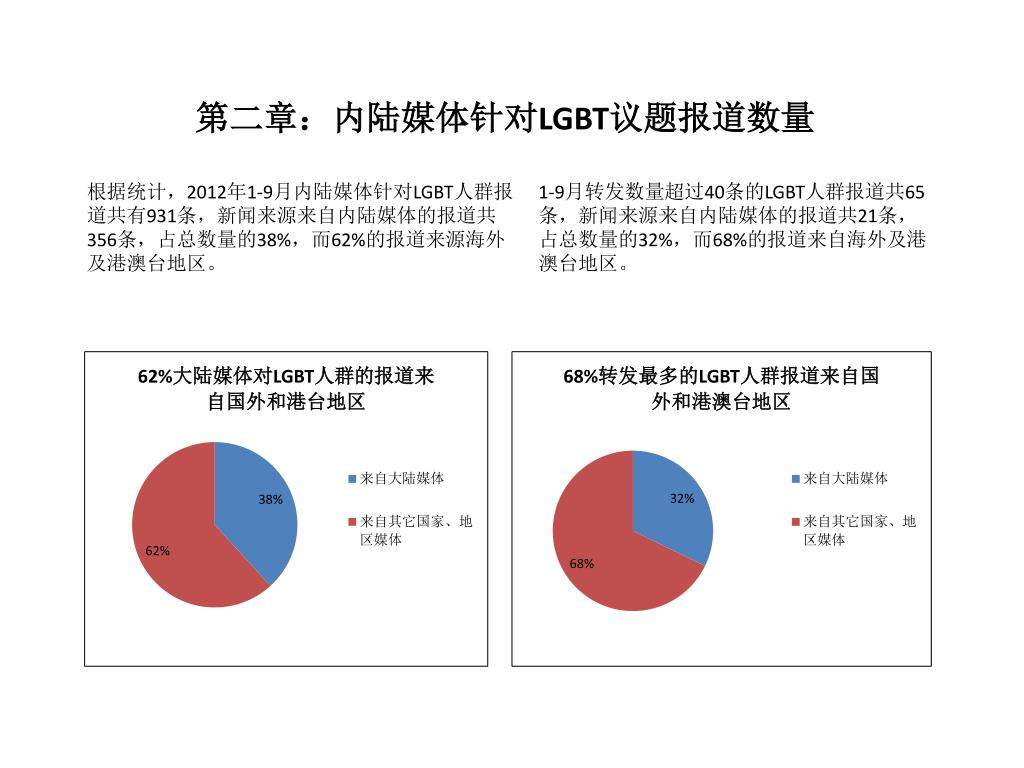 第二章：内陆媒体针对LGBT议题报道数量

根据统计，2012年1-9月内陆媒体针对LGBT人群报道共有931条，新闻来源来自内陆媒体的报道共356条，占总数量的38%，而62%的报道来源海外及港澳台地区。

1-9月转发数量超过40条的LGBT人群报道共65条，新闻来源来自内陆媒体的报道共21条，占总数量的32%，而68%的报道来自海外及港澳台地区。

62%大陆媒体对LGBT人群的报道来自国外和港台地区

38%

62%

来自大陆媒体

来自其它国家、地区媒体

68%转发最多的LGBT人群报道来自国外和港澳台地区

32%

68%

来自大陆媒体

来自其它国家、地区媒体